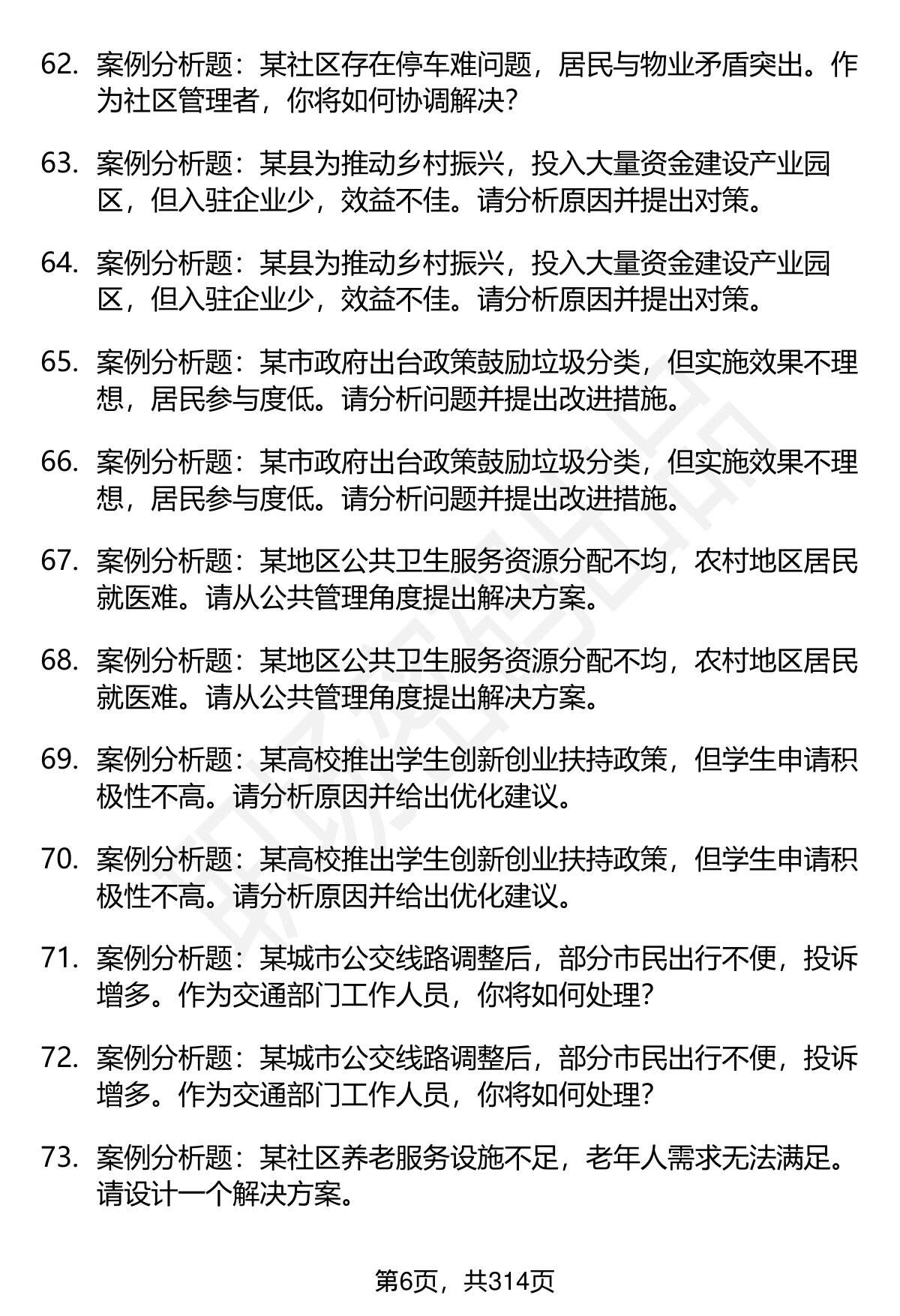 62. 案例分析题：某社区存在停车难问题，居民与物业矛盾突出。作为社区管理者，你将如何协调解决?

63. 案例分析题：某县为推动乡村振兴，投入大量资金建设产业园区，但入驻企业少，效益不佳。请分析原因并提出对策。

64. 案例分析题：某县为推动乡村振兴，投入大量资金建设产业园区，但入驻企业少，效益不佳。请分析原因并提出对策。

65. 案例分析题：某市政府出台政策鼓励垃圾分类，但实施效果不理想，居民参与度低。请分析问题并提出改进措施。

66. 案例分析题：某市政府出台政策鼓励垃圾分类，但实施效果不理想，居民参与度低。请分析问题并提出改进措施。

67. 案例分析题：某地区公共卫生服务资源分配不均，农村地区居民就医难。请从公共管理角度提出解决方案。

68. 案例分析题：某地区公共卫生服务资源分配不均，农村地区居民就医难。请从公共管理角度提出解决方案。

69. 案例分析题：某高校推出学生创新创业扶持政策，但学生申请积极性不高。请分析原因并给出优化建议。

70. 案例分析题：某高校推出学生创新创业扶持政策，但学生申请积极性不高。请分析原因并给出优化建议。

71. 案例分析题：某城市公交线路调整后，部分市民出行不便，投诉增多。作为交通部门工作人员，你将如何处理?

72. 案例分析题：某城市公交线路调整后，部分市民出行不便，投诉增多。作为交通部门工作人员，你将如何处理?

73. 案例分析题：某社区养老服务设施不足，老年人需求无法满足。请设计一个解决方案。

第6页，共314页